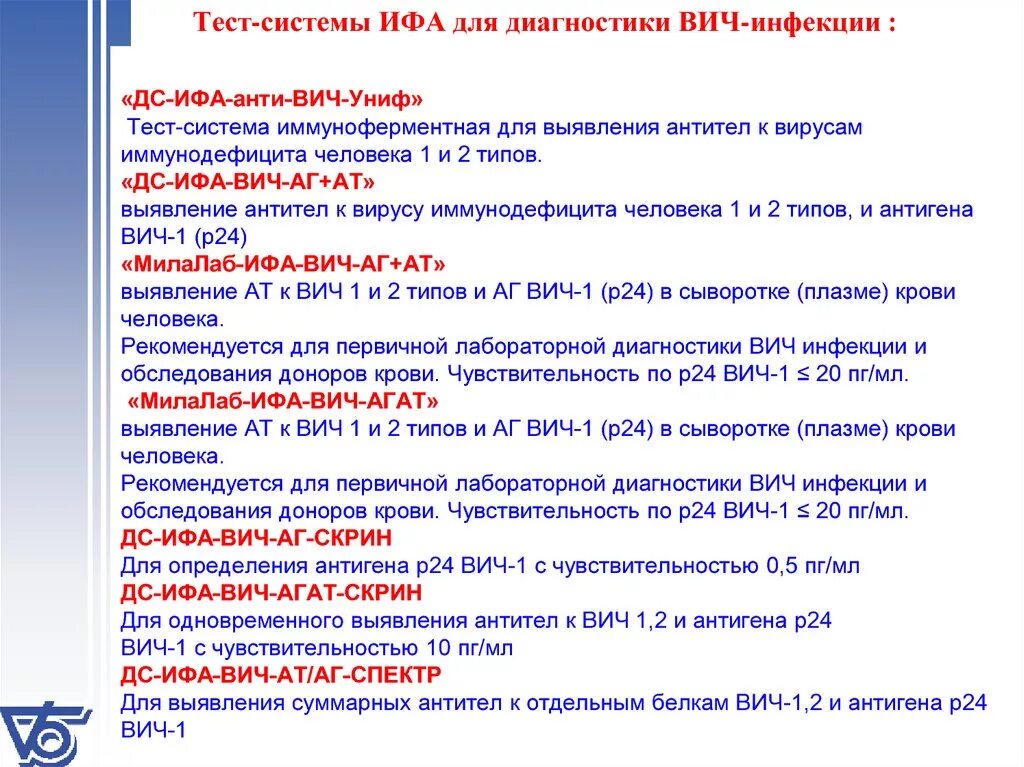 Тест-системы ИФА для диагностики ВИЧ-инфекции :

«ДС-ИФА-анти-ВИЧ-Униф»
Тест-система иммуноферментная для выявления антител к вирусам иммунодефицита человека 1 и 2 типов.
«ДС-ИФА-ВИЧ-АГ+АТ»
выявление антител к вирусу иммунодефицита человека 1 и 2 типов, и антигена ВИЧ-1 (р24)
«МилаЛаб-ИФА-ВИЧ-АГ+АТ»
выявление АТ к ВИЧ 1 и 2 типов и АГ ВИЧ-1 (р24) в сыворотке (плазме) крови человека.
Рекомендуется для первичной лабораторной диагностики ВИЧ инфекции и обследования доноров крови. Чувствительность по р24 ВИЧ-1 ≤ 20 пг/мл.
«МилаЛаб-ИФА-ВИЧ-АГАТ»
выявление АТ к ВИЧ 1 и 2 типов и АГ ВИЧ-1 (р24) в сыворотке (плазме) крови человека.
Рекомендуется для первичной лабораторной диагностики ВИЧ инфекции и обследования доноров крови. Чувствительность по р24 ВИЧ-1 ≤ 20 пг/мл.
ДС-ИФА-ВИЧ-АГ-СКРИН
Для определения антигена р24 ВИЧ-1 с чувствительностью 0,5 пг/мл
ДС-ИФА-ВИЧ-АГАТ-СКРИН
Для одновременного выявления антител к ВИЧ 1,2 и антигена р24 ВИЧ-1 с чувствительностью 10 пг/мл
ДС-ИФА-ВИЧ-АТ/АГ-СПЕКТР
Для выявления суммарных антител к отдельным белкам ВИЧ-1,2 и антигена р24 ВИЧ-1